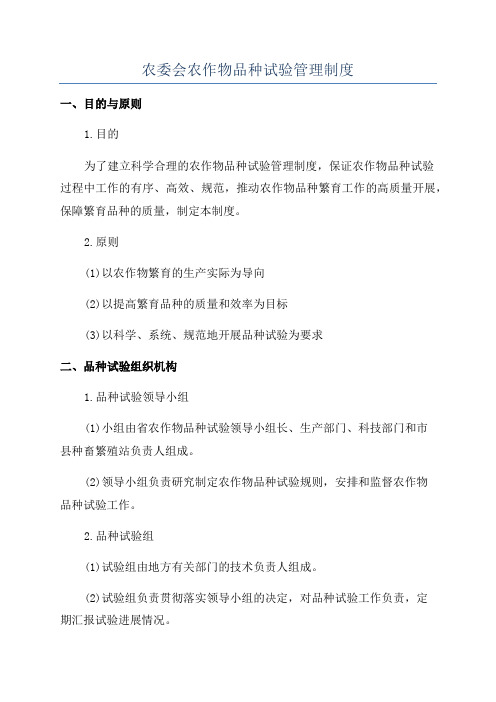 农委会农作物品种试验管理制度

一、目的与原则

1.目的

为了建立科学合理的农作物品种试验管理制度，保证农作物品种试验过程中工作的有序、高效、规范，推动农作物品种繁育工作的高质量开展，保障繁育品种的质量，制定本制度。

2.原则

(1)以农作物繁育的生产实际为导向

(2)以提高繁育品种的质量和效率为目标

(3)以科学、系统、规范地开展品种试验为要求

二、品种试验组织机构

1.品种试验领导小组

(1)小组由省农作物品种试验领导小组长、生产部门、科技部门和市县种畜繁殖站负责人组成。

(2)领导小组负责研究制定农作物品种试验规则，安排和监督农作物品种试验工作。

2.品种试验组

(1)试验组由地方有关部门的技术负责人组成。

(2)试验组负责贯彻落实领导小组的决定，对品种试验工作负责，定期汇报试验进展情况。